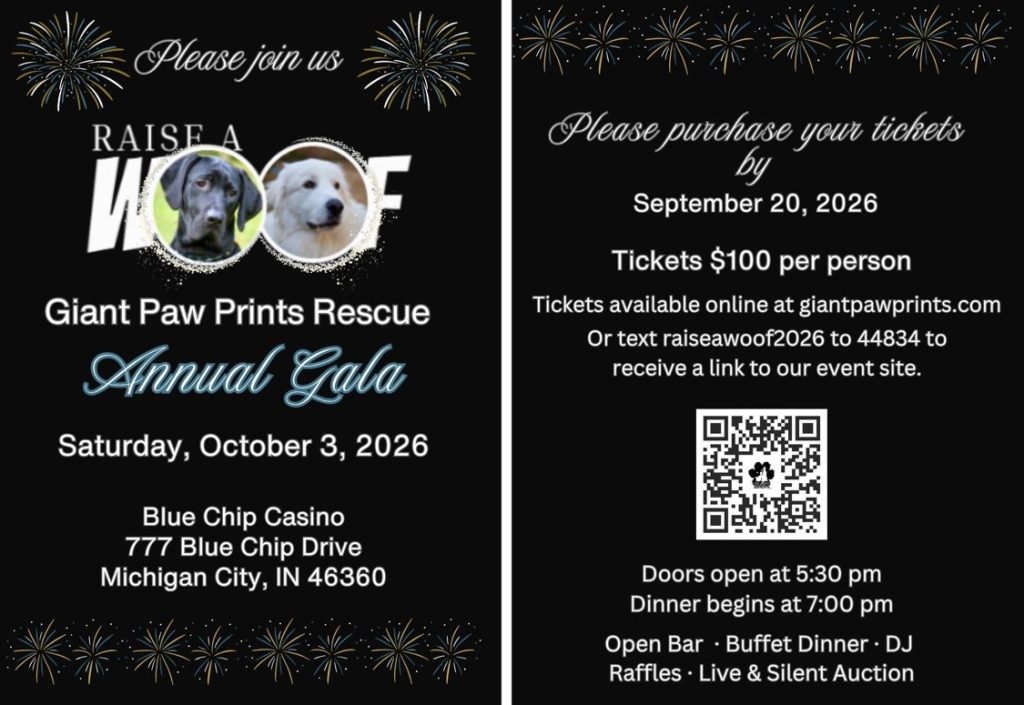 Please join us

RAISE A
WOOF

Giant Paw Prints Rescue

Annual Gala

Saturday, October 3, 2026

Blue Chip Casino
777 Blue Chip Drive
Michigan City, IN 46360

Please purchase your tickets by

September 20, 2026

Tickets $100 per person

Tickets available online at giantpawprints.com
Or text raiseawoof2026 to 44834 to
receive a link to our event site.

Doors open at 5:30 pm
Dinner begins at 7:00 pm

Open Bar · Buffet Dinner · DJ
Raffles · Live & Silent Auction